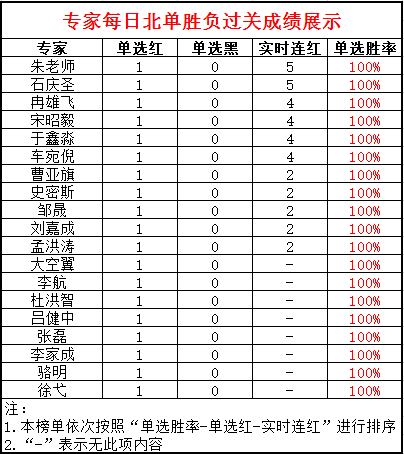 专家每日北单胜负过关成绩展示

| 专家 | 单选红 | 单选黑 | 实时连红 | 单选胜率 |
|---|---|---|---|---|
| 朱老师 | 1 | 0 | 5 | 100% |
| 石庆圣 | 1 | 0 | 5 | 100% |
| 冉雄飞 | 1 | 0 | 4 | 100% |
| 宋昭毅 | 1 | 0 | 4 | 100% |
| 于鑫淼 | 1 | 0 | 4 | 100% |
| 车宛倪 | 1 | 0 | 4 | 100% |
| 曹亚旗 | 1 | 0 | 2 | 100% |
| 史密斯 | 1 | 0 | 2 | 100% |
| 邹晟 | 1 | 0 | 2 | 100% |
| 刘嘉成 | 1 | 0 | 2 | 100% |
| 孟洪涛 | 1 | 0 | 2 | 100% |
| 大空翼 | 1 | 0 | - | 100% |
| 李航 | 1 | 0 | - | 100% |
| 杜洪智 | 1 | 0 | - | 100% |
| 吕健中 | 1 | 0 | - | 100% |
| 张磊 | 1 | 0 | - | 100% |
| 李家成 | 1 | 0 | - | 100% |
| 骆明 | 1 | 0 | - | 100% |
| 徐弋 | 1 | 0 | - | 100% |

注：
1. 本榜单依次按照“单选胜率-单选红-实时连红”进行排序
2. “-”表示无此项内容